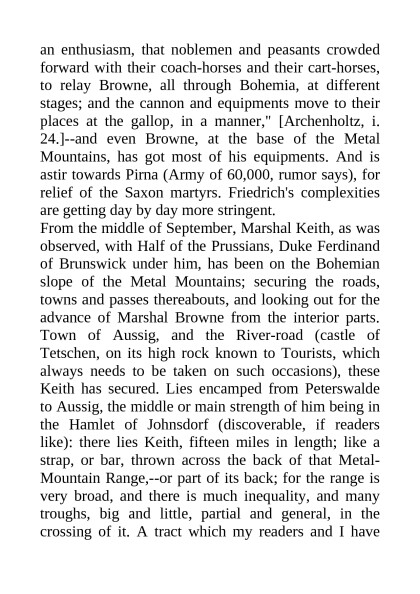 an enthusiasm, that noblemen and peasants crowded forward with their coach-horses and their cart-horses, to relay Browne, all through Bohemia, at different stages; and the cannon and equipments move to their places at the gallop, in a manner," [Archenholtz, i. 24.]--and even Browne, at the base of the Metal Mountains, has got most of his equipments. And is astir towards Pirna (Army of 60,000, rumor says), for relief of the Saxon martyrs. Friedrich's complexities are getting day by day more stringent.
From the middle of September, Marshal Keith, as was observed, with Half of the Prussians, Duke Ferdinand of Brunswick under him, has been on the Bohemian slope of the Metal Mountains; securing the roads, towns and passes thereabouts, and looking out for the advance of Marshal Browne from the interior parts. Town of Aussig, and the River-road (castle of Tetschen, on its high rock known to Tourists, which always needs to be taken on such occasions), these Keith has secured. Lies encamped from Peterswalde to Aussig, the middle or main strength of him being in the Hamlet of Johnsdorf (discoverable, if readers like): there lies Keith, fifteen miles in length; like a strap, or bar, thrown across the back of that Metal-Mountain Range,--or part of its back; for the range is very broad, and there is much inequality, and many troughs, big and little, partial and general, in the crossing of it. A tract which my readers and I have